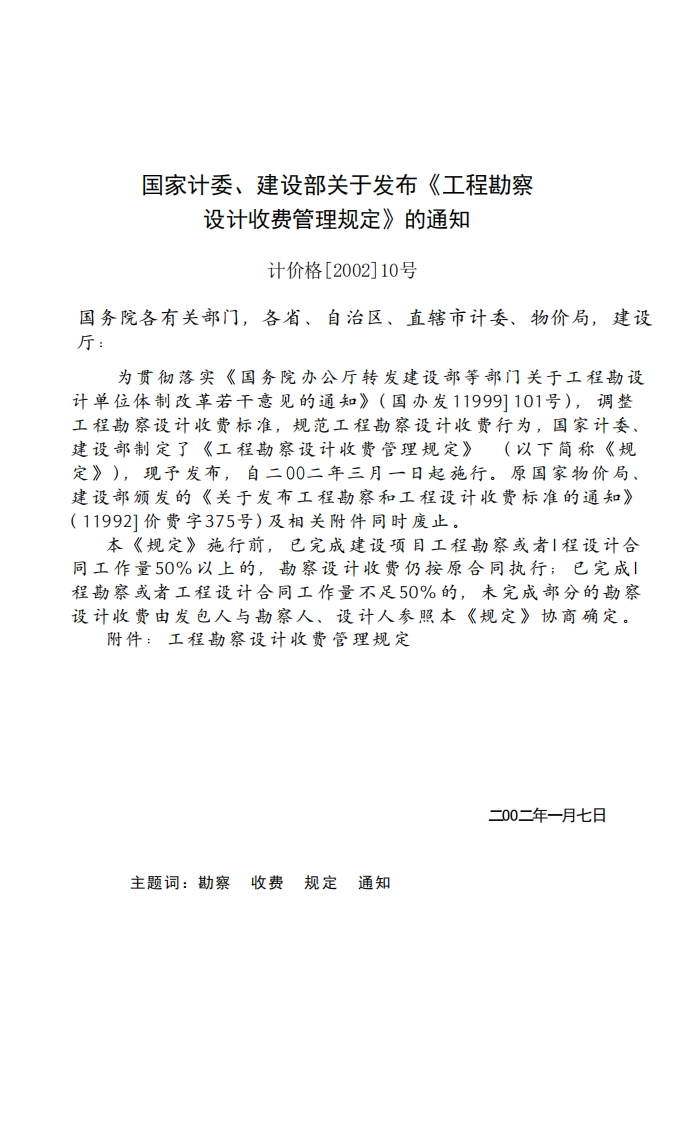 国家计委、建设部关于发布《工程勘察设计收费管理规定》的通知

计价格[2002]10号

国务院各有关部门，各省、自治区、直辖市计委、物价局，建设厅：

为贯彻落实《国务院办公厅转发建设部等部门关于工程勘设计单位体制改革若干意见的通知》（国办发11999]101号），调整工程勘察设计收费标准，规范工程勘察设计收费行为，国家计委、建设部制定了《工程勘察设计收费管理规定》（以下简称《规定》），现予发布，自二00二年三月一日起施行。原国家物价局、建设部颁发的《关于发布工程勘察和工程设计收费标准的通知》（11992]价费字375号）及相关附件同时废止。

本《规定》施行前，已完成建设项目工程勘察或者Ⅰ程设计合同工作量50%以上的，勘察设计收费仍按原合同执行；已完成Ⅰ程勘察或者工程设计合同工作量不足50%的，未完成部分的勘察设计收费由发包人与勘察人、设计人参照本《规定》协商确定。

附件：工程勘察设计收费管理规定

二00二年一月七日

主题词：勘察　收费　规定　通知